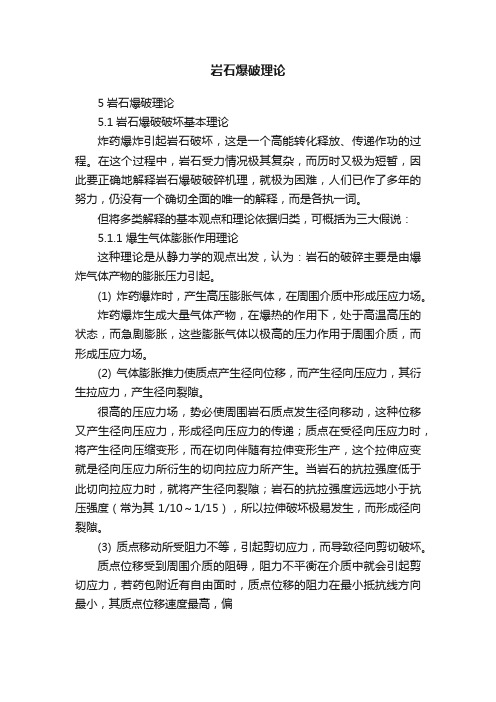 岩石爆破理论

5 岩石爆破理论

5.1 岩石爆破破坏基本理论

炸药爆炸引起岩石破坏，这是一个高能转化释放、传递作功的过程。在这个过程中，岩石受力情况极其复杂，而历时又极为短暂，因此要正确地解释岩石爆破破碎机理，就极为困难，人们已作了多年的努力，仍没有一个确切全面的唯一的解释，而是各执一词。

但将多类解释的基本观点和理论依据归类，可概括为三大假说：

5.1.1 爆生气体膨胀作用理论

这种理论是从静力学的观点出发，认为：岩石的破碎主要是由爆炸气体产物的膨胀压力引起。

(1) 炸药爆炸时，产生高压膨胀气体，在周围介质中形成压应力场。

炸药爆炸生成大量气体产物，在爆热的作用下，处于高温高压的状态，而急剧膨胀，这些膨胀气体以极高的压力作用于周围介质，而形成压应力场。

(2) 气体膨胀推力使质点产生径向位移，而产生径向压应力，其衍生拉应力，产生径向裂隙。

很高的压应力场，势必使周围岩石质点发生径向移动，这种位移又产生径向压应力，形成径向压应力的传递；质点在受径向压应力时，将产生径向压缩变形，而在切向伴随有拉伸变形生产，这个拉伸应变就是径向压应力所衍生的切向拉应力所产生。当岩石的抗拉强度低于此切向拉应力时，就将产生径向裂隙；岩石的抗拉强度远远地小于抗压强度（常为其 1/10～1/15），所以拉伸破坏极易发生，而形成径向裂隙。

(3) 质点移动所受阻力不等，引起剪切应力，而导致径向剪切破坏。

质点位移受到周围介质的阻碍，阻力不平衡在介质中就会引起剪切应力，若药包附近有自由面时，质点位移的阻力在最小抵抗线方向最小，其质点位移速度最高，偏